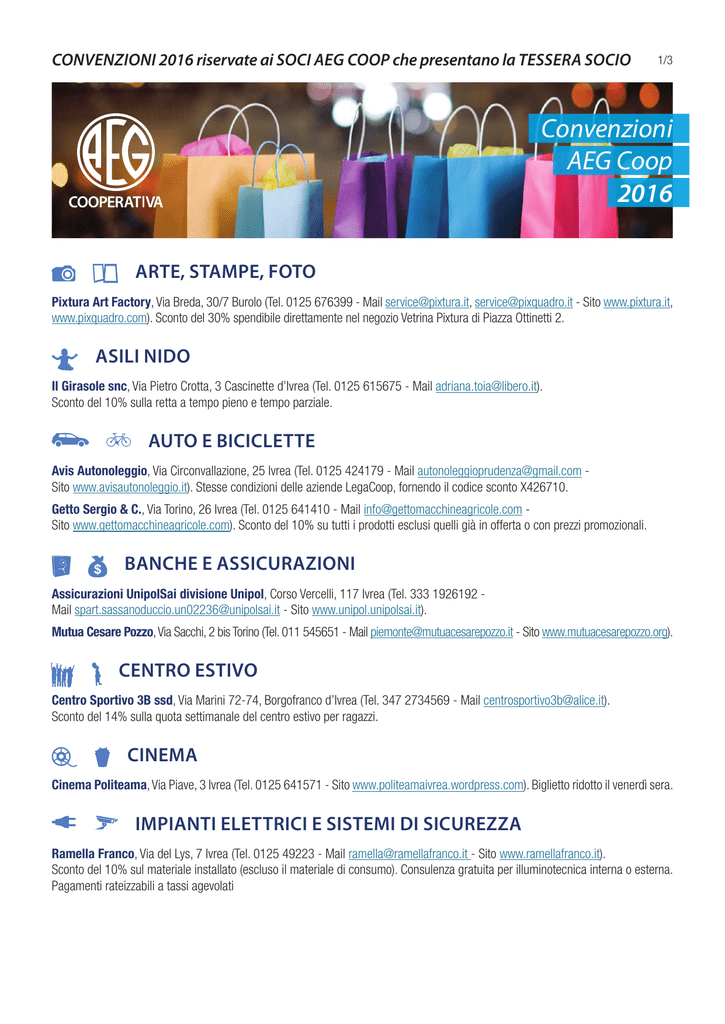 CONVENZIONI 2016 riservate ai SOCI AEG COOP che presentano la TESSERA SOCIO 1/3

AEG COOPERATIVA

Convenzioni AEG Coop 2016

ARTE, STAMPE, FOTO

Pixtura Art Factory, Via Breda, 30/7 Burolo (Tel. 0125 676399 - Mail service@pixtura.it, service@pixquadro.it - Sito www.pixtura.it, www.pixquadro.com). Sconto del 30% spendibile direttamente nel negozio Vetrina Pixtura di Piazza Ottinetti 2.

ASILI NIDO

Il Girasole snc, Via Pietro Crotta, 3 Cascinette d'Ivrea (Tel. 0125 615675 - Mail adriana.toia@libero.it). Sconto del 10% sulla retta a tempo pieno e tempo parziale.

AUTO E BICICLETTE

Avis Autonoleggio, Via Circonvallazione, 25 Ivrea (Tel. 0125 424179 - Mail autonoleggioprudenza@gmail.com - Sito www.avisautonoleggio.it). Stesse condizioni delle aziende LegaCoop, fornendo il codice sconto X426710.

Getto Sergio & C., Via Torino, 26 Ivrea (Tel. 0125 641410 - Mail info@gettomacchineagricole.com - Sito www.gettomacchineagricole.com). Sconto del 10% su tutti i prodotti esclusi quelli già in offerta o con prezzi promozionali.

BANCHE E ASSICURAZIONI

Assicurazioni UnipolSai divisione Unipol, Corso Vercelli, 117 Ivrea (Tel. 333 1926192 - Mail spart.sassanoduccio.un02236@unipolsai.it - Sito www.unipol.unipolsai.it).

Mutua Cesare Pozzo, Via Sacchi, 2 bis Torino (Tel. 011 545651 - Mail piemonte@mutuacesarepozzo.it - Sito www.mutuacesarepozzo.org).

CENTRO ESTIVO

Centro Sportivo 3B ssd, Via Marini 72-74, Borgofranco d'Ivrea (Tel. 347 2734569 - Mail centrosportivo3b@alice.it). Sconto del 14% sulla quota settimanale del centro estivo per ragazzi.

CINEMA

Cinema Politeama, Via Piave, 3 Ivrea (Tel. 0125 641571 - Sito www.politeamaivrea.wordpress.com). Biglietto ridotto il venerdì sera.

IMPIANTI ELETTRICI E SISTEMI DI SICUREZZA

Ramella Franco, Via del Lys, 7 Ivrea (Tel. 0125 49223 - Mail ramella@ramellafranco.it - Sito www.ramellafranco.it). Sconto del 10% sul materiale installato (escluso il materiale di consumo). Consulenza gratuita per illuminotecnica interna o esterna. Pagamenti rateizzabili a tassi agevolati